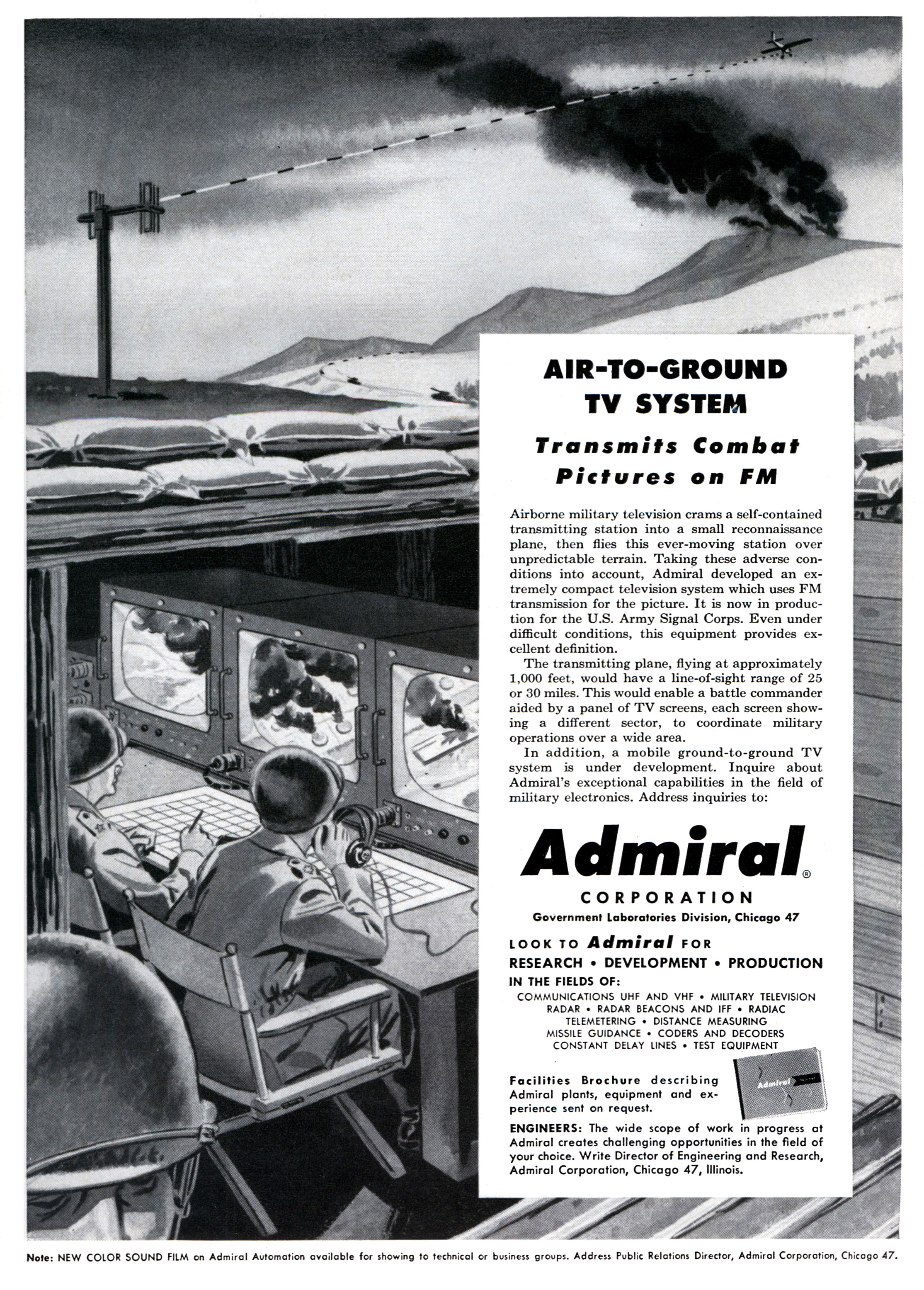 AIR-TO-GROUND TV SYSTEM

Transmits Combat Pictures on FM

Airborne military television crams a self-contained transmitting station into a small reconnaissance plane, then flies this ever-moving station over unpredictable terrain. Taking these adverse conditions into account, Admiral developed an extremely compact television system which uses FM transmission for the picture. It is now in production for the U.S. Army Signal Corps. Even under difficult conditions, this equipment provides excellent definition.

The transmitting plane, flying at approximately 1,000 feet, would have a line-of-sight range of 25 or 30 miles. This would enable a battle commander aided by a panel of TV screens, each screen showing a different sector, to coordinate military operations over a wide area.

In addition, a mobile ground-to-ground TV system is under development. Inquire about Admiral's exceptional capabilities in the field of military electronics. Address inquiries to:

Admiral®
CORPORATION
Government Laboratories Division, Chicago 47

LOOK TO Admiral FOR
RESEARCH • DEVELOPMENT • PRODUCTION
IN THE FIELDS OF:
COMMUNICATIONS UHF AND VHF • MILITARY TELEVISION
RADAR • RADAR BEACONS AND IFF • RADIAC
TELEMETERING • DISTANCE MEASURING
MISSILE GUIDANCE • CODERS AND DECODERS
CONSTANT DELAY LINES • TEST EQUIPMENT

Facilities Brochure describing Admiral plants, equipment and experience sent on request.

Admiral

ENGINEERS: The wide scope of work in progress at Admiral creates challenging opportunities in the field of your choice. Write Director of Engineering and Research, Admiral Corporation, Chicago 47, Illinois.

Note: NEW COLOR SOUND FILM on Admiral Automation available for showing to technical or business groups. Address Public Relations Director, Admiral Corporation, Chicago 47.